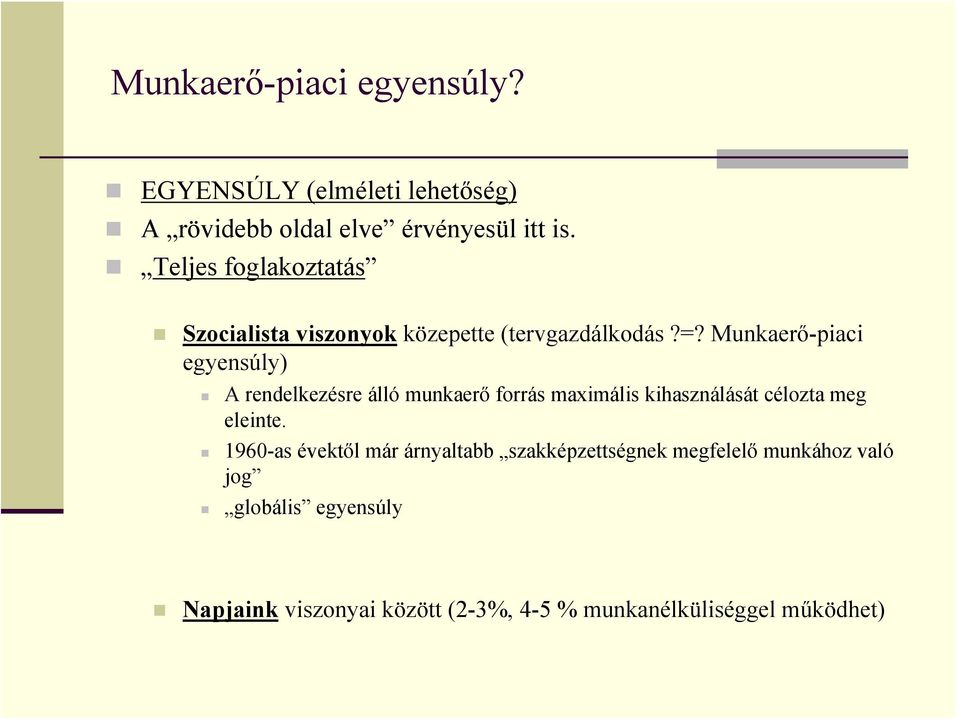 Munkaerő-piaci egyensúly?

EGYENSÚLY (elméleti lehetőség)
A „rövidebb oldal elve” érvényesül itt is.
„Teljes foglakoztatás”

Szocialista viszonyok közepette (tervgazdálkodás ?=? Munkaerő-piaci egyensúly)

A rendelkezésre álló munkaerő forrás maximális kihasználását célozta meg eleinte.

1960-as évektől már árnyaltabb „szakképzettségnek megfelelő munkához való jog”

„globális” egyensúly

Napjaink viszonyai között (2-3%, 4-5 % munkanélküliséggel működhet)